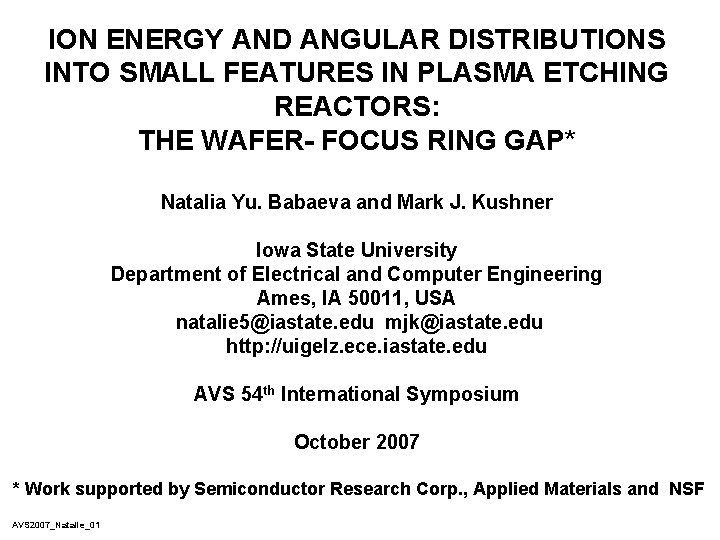 ION ENERGY AND ANGULAR DISTRIBUTIONS INTO SMALL FEATURES IN PLASMA ETCHING REACTORS:
THE WAFER- FOCUS RING GAP*

Natalia Yu. Babaeva and Mark J. Kushner

Iowa State University
Department of Electrical and Computer Engineering
Ames, IA 50011, USA
natalie5@iastate.edu mjk@iastate.edu
http://uigelz.ece.iastate.edu

AVS 54th International Symposium

October 2007

* Work supported by Semiconductor Research Corp., Applied Materials and NSF

AVS2007_Natalie_01